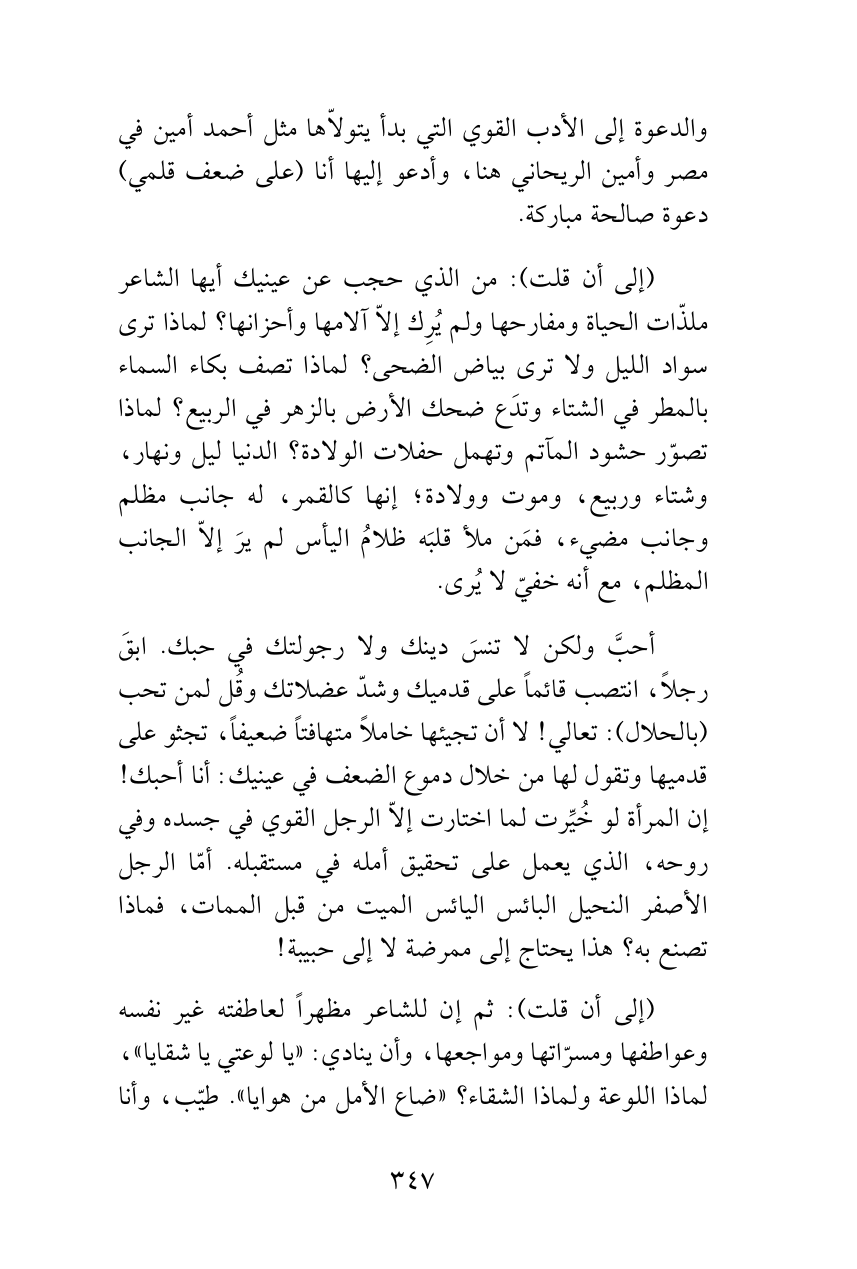 والدعوة إلى الأدب القوي التي بدأ يتولاّها مثل أحمد أمين في مصر وأمين الريحاني هنا، وأدعو إليها أنا (على ضعف قلمي) دعوة صالحة مباركة.

(إلى أن قلت): من الذي حجب عن عينيك أيها الشاعر ملذّات الحياة ومفارحها ولم يُرِك إلاّ آلامها وأحزانها؟ لماذا ترى سواد الليل ولا ترى بياض الضحى؟ لماذا تصف بكاء السماء بالمطر في الشتاء وتدَع ضحك الأرض بالزهر في الربيع؟ لماذا تصوّر حشود المآتم وتهمل حفلات الولادة؟ الدنيا ليل ونهار، وشتاء وربيع، وموت وولادة؛ إنها كالقمر، له جانب مظلم وجانب مضيء، فمَن ملأ قلبَه ظلامُ اليأس لم يرَ إلاّ الجانب المظلم، مع أنه خفيّ لا يُرى.

أحبَّ ولكن لا تنسَ دينك ولا رجولتك في حبك. ابقَ رجلاً، انتصب قائماً على قدميك وشدّ عضلاتك وقُل لمن تحب (بالحلال): تعالي! لا أن تجيئها خاملاً متهافتاً ضعيفاً، تجثو على قدميها وتقول لها من خلال دموع الضعف في عينيك: أنا أحبك! إن المرأة لو خُيِّرت لما اختارت إلاّ الرجل القوي في جسده وفي روحه، الذي يعمل على تحقيق أمله في مستقبله. أمّا الرجل الأصفر النحيل البائس اليائس الميت من قبل الممات، فماذا تصنع به؟ هذا يحتاج إلى ممرضة لا إلى حبيبة!

(إلى أن قلت): ثم إن للشاعر مظهراً لعاطفته غير نفسه وعواطفها ومسرّاتها ومواجعها، وأن ينادي: «يا لوعتي يا شقايا»، لماذا اللوعة ولماذا الشقاء؟ «ضاع الأمل من هوايا». طيّب، وأنا

٣٤٧